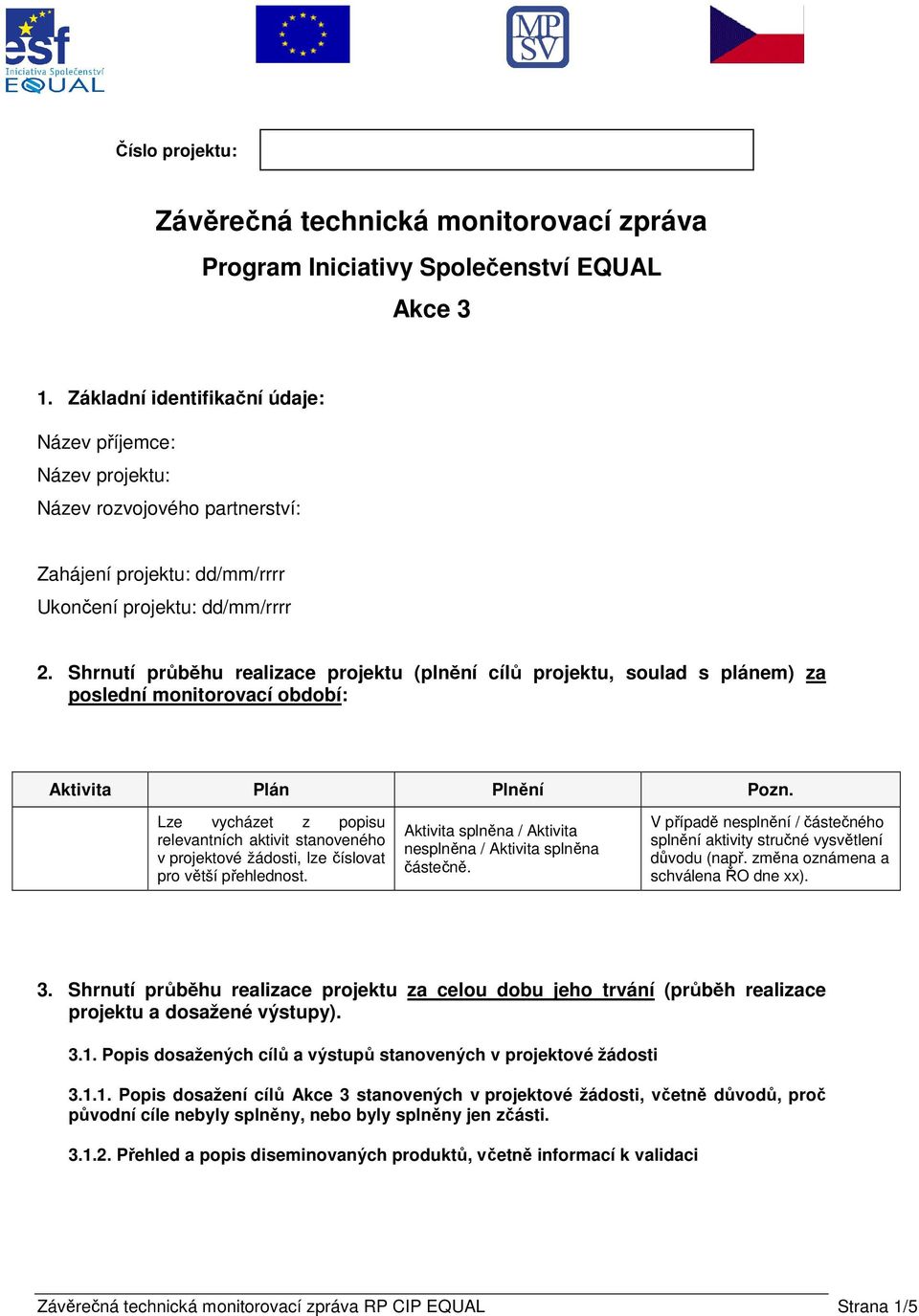 esf
Iniciativa Společenství
EQUAL

MP SV

Číslo projektu:

Závěrečná technická monitorovací zpráva
Program Iniciativy Společenství EQUAL
Akce 3

1. Základní identifikační údaje:

Název příjemce:
Název projektu:
Název rozvojového partnerství:

Zahájení projektu: dd/mm/rrrr
Ukončení projektu: dd/mm/rrrr

2. Shrnutí průběhu realizace projektu (plnění cílů projektu, soulad s plánem) za poslední monitorovací období:

| Aktivita | Plán | Plnění | Pozn. |
|---|---|---|---|
| | Lze vycházet z popisu relevantních aktivit stanoveného v projektové žádosti, lze číslovat pro větší přehlednost. | Aktivita splněna / Aktivita nesplněna / Aktivita splněna částečně. | V případě nesplnění / částečného splnění aktivity stručné vysvětlení důvodu (např. změna oznámena a schválena ŘO dne xx). |

3. Shrnutí průběhu realizace projektu za celou dobu jeho trvání (průběh realizace projektu a dosažené výstupy).

3.1. Popis dosažených cílů a výstupů stanovených v projektové žádosti

3.1.1. Popis dosažení cílů Akce 3 stanovených v projektové žádosti, včetně důvodů, proč původní cíle nebyly splněny, nebo byly splněny jen zčásti.

3.1.2. Přehled a popis diseminovaných produktů, včetně informací k validaci

Závěrečná technická monitorovací zpráva RP CIP EQUAL Strana 1/5